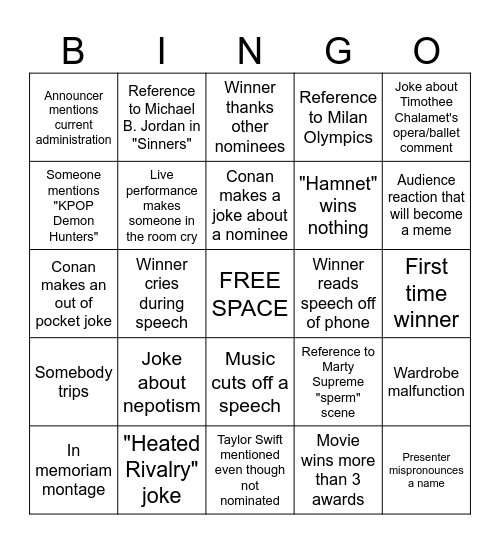 | B | I | N | G | O |
|---|---|---|---|---|
| Announcer mentions current administration | Reference to Michael B. Jordan in "Sinners" | Winner thanks other nominees | Reference to Milan Olympics | Joke about Timothee Chalamet's opera/ballet comment |
| Someone mentions "KPOP Demon Hunters" | Live performance makes someone in the room cry | Conan makes a joke about a nominee | "Hamnet" wins nothing | Audience reaction that will become a meme |
| Conan makes an out of pocket joke | Winner cries during speech | FREE SPACE | Winner reads speech off of phone | First time winner |
| Somebody trips | Joke about nepotism | Music cuts off a speech | Reference to Marty Supreme "sperm" scene | Wardrobe malfunction |
| In memoriam montage | "Heated Rivalry" joke | Taylor Swift mentioned even though not nominated | Movie wins more than 3 awards | Presenter mispronounces a name |